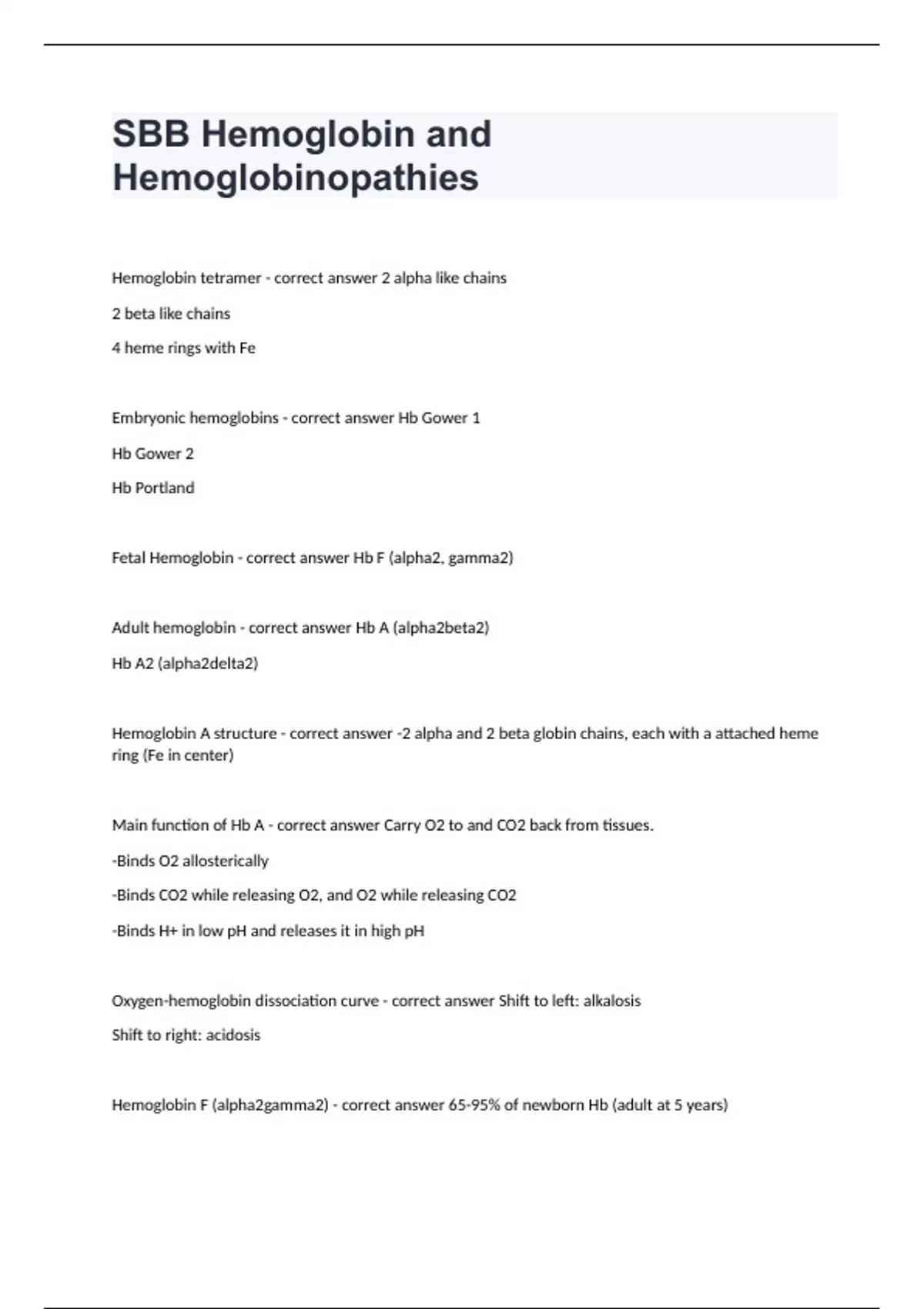 SBB Hemoglobin and Hemoglobinopathies

Hemoglobin tetramer - correct answer 2 alpha like chains

2 beta like chains

4 heme rings with Fe

Embryonic hemoglobins - correct answer Hb Gower 1

Hb Gower 2

Hb Portland

Fetal Hemoglobin - correct answer Hb F (alpha2, gamma2)

Adult hemoglobin - correct answer Hb A (alpha2beta2)

Hb A2 (alpha2delta2)

Hemoglobin A structure - correct answer -2 alpha and 2 beta globin chains, each with a attached heme ring (Fe in center)

Main function of Hb A - correct answer Carry O2 to and CO2 back from tissues.

-Binds O2 allosterically

-Binds CO2 while releasing O2, and O2 while releasing CO2

-Binds H+ in low pH and releases it in high pH

Oxygen-hemoglobin dissociation curve - correct answer Shift to left: alkalosis

Shift to right: acidosis

Hemoglobin F (alpha2gamma2) - correct answer 65-95% of newborn Hb (adult at 5 years)